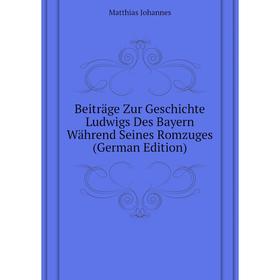 Matthias Johannes

Beiträge Zur Geschichte Ludwigs Des Bayern Während Seines Romzuges (German Edition)